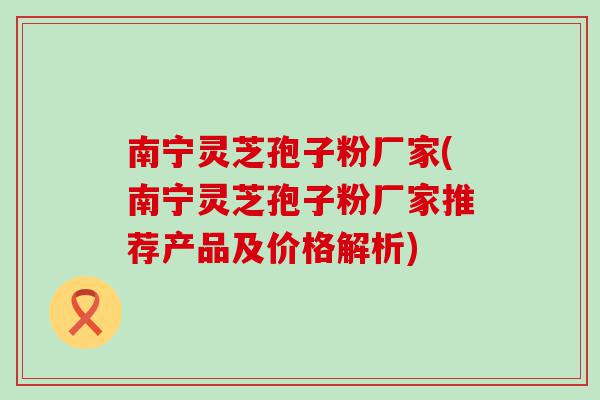 南宁灵芝孢子粉厂家(南宁灵芝孢子粉厂家推荐产品及价格解析)